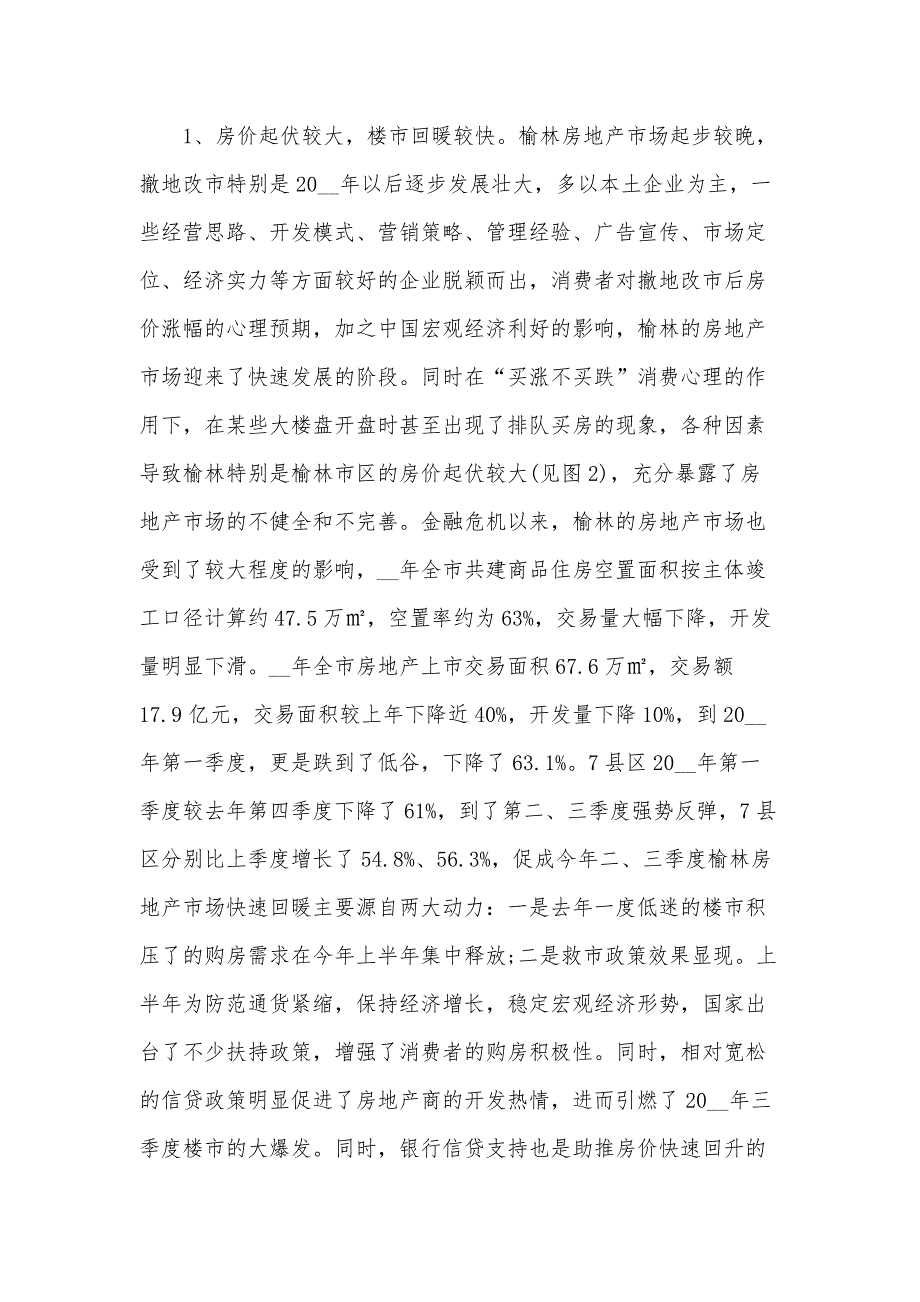 1、房价起伏较大，楼市回暖较快。榆林房地产市场起步较晚，撤地改市特别是20__年以后逐步发展壮大，多以本土企业为主，一些经营思路、开发模式、营销策略、管理经验、广告宣传、市场定位、经济实力等方面较好的企业脱颖而出，消费者对撤地改市后房价涨幅的心理预期，加之中国宏观经济利好的影响，榆林的房地产市场迎来了快速发展的阶段。同时在“买涨不买跌”消费心理的作用下，在某些大楼盘开盘时甚至出现了排队买房的现象，各种因素导致榆林特别是榆林市区的房价起伏较大(见图2)，充分暴露了房地产市场的不健全和不完善。金融危机以来，榆林的房地产市场也受到了较大程度的影响，__年全市共建商品住房空置面积按主体竣工口径计算约47.5万㎡，空置率约为63%，交易量大幅下降，开发量明显下滑。__年全市房地产上市交易面积67.6万㎡，交易额17.9亿元，交易面积较上年下降近40%，开发量下降10%，到20__年第一季度，更是跌到了低谷，下降了63.1%。7县区20__年第一季度较去年第四季度下降了61%，到了第二、三季度强势反弹，7县区分别比上季度增长了54.8%、56.3%，促成今年二、三季度榆林房地产市场快速回暖主要源自两大动力：一是去年一度低迷的楼市积压了的购房需求在今年上半年集中释放;二是救市政策效果显现。上半年为防范通货紧缩，保持经济增长，稳定宏观经济形势，国家出台了不少扶持政策，增强了消费者的购房积极性。同时，相对宽松的信贷政策明显促进了房地产商的开发热情，进而引燃了20__年三季度楼市的大爆发。同时，银行信贷支持也是助推房价快速回升的